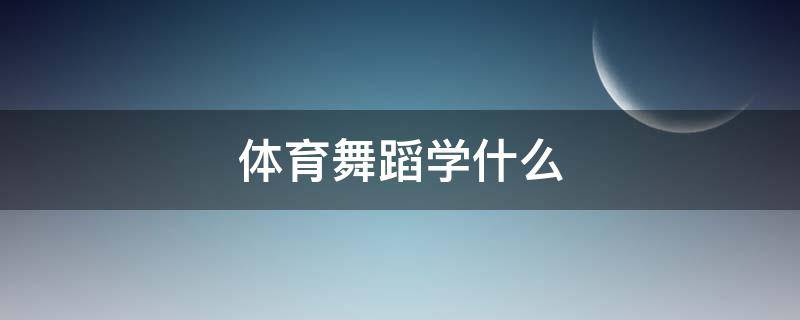 体育舞蹈学什么